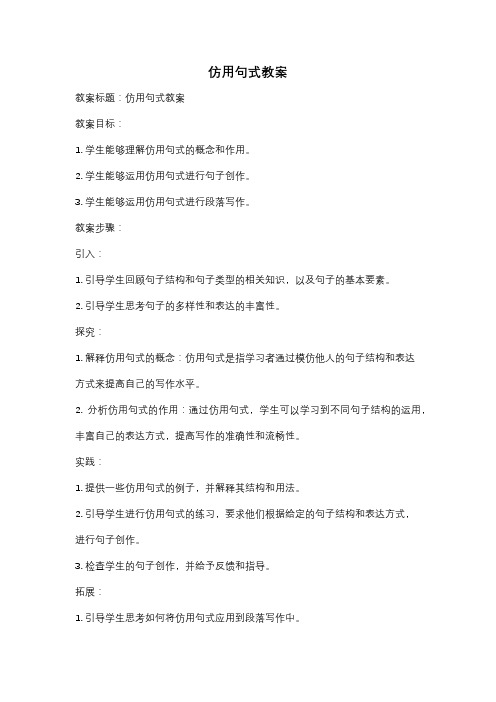 仿用句式教案

教案标题：仿用句式教案

教案目标：

1. 学生能够理解仿用句式的概念和作用。

2. 学生能够运用仿用句式进行句子创作。

3. 学生能够运用仿用句式进行段落写作。

教案步骤：

引入：

1. 引导学生回顾句子结构和句子类型的相关知识，以及句子的基本要素。

2. 引导学生思考句子的多样性和表达的丰富性。

探究：

1. 解释仿用句式的概念：仿用句式是指学习者通过模仿他人的句子结构和表达方式来提高自己的写作水平。

2. 分析仿用句式的作用：通过仿用句式，学生可以学习到不同句子结构的运用，丰富自己的表达方式，提高写作的准确性和流畅性。

实践：

1. 提供一些仿用句式的例子，并解释其结构和用法。

2. 引导学生进行仿用句式的练习，要求他们根据给定的句子结构和表达方式，进行句子创作。

3. 检查学生的句子创作，并给予反馈和指导。

拓展：

1. 引导学生思考如何将仿用句式应用到段落写作中。